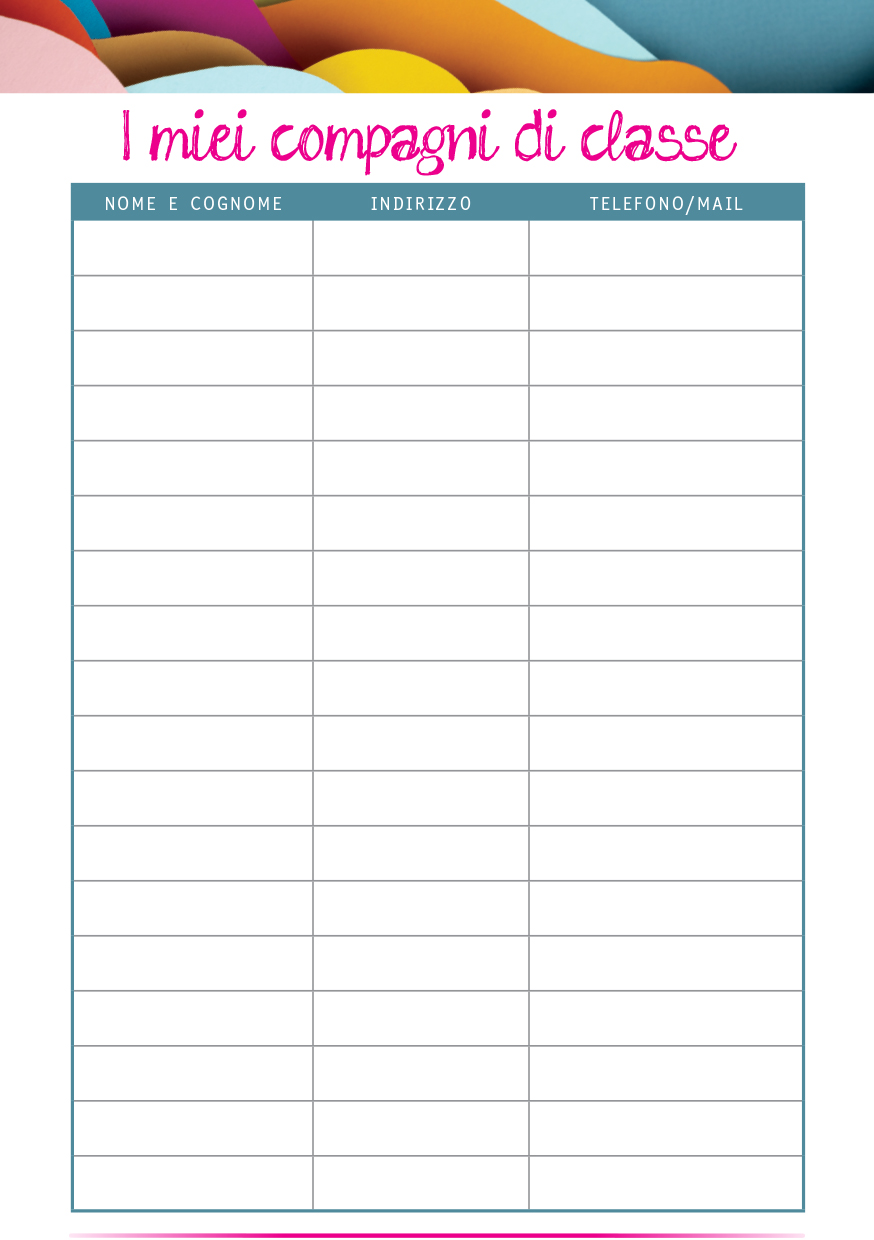 I miei compagni di classe

| NOME E COGNOME | INDIRIZZO | TELEFONO/MAIL |
|---|---|---|
| | | |
| | | |
| | | |
| | | |
| | | |
| | | |
| | | |
| | | |
| | | |
| | | |
| | | |
| | | |
| | | |
| | | |
| | | |
| | | |
| | | |
| | | |